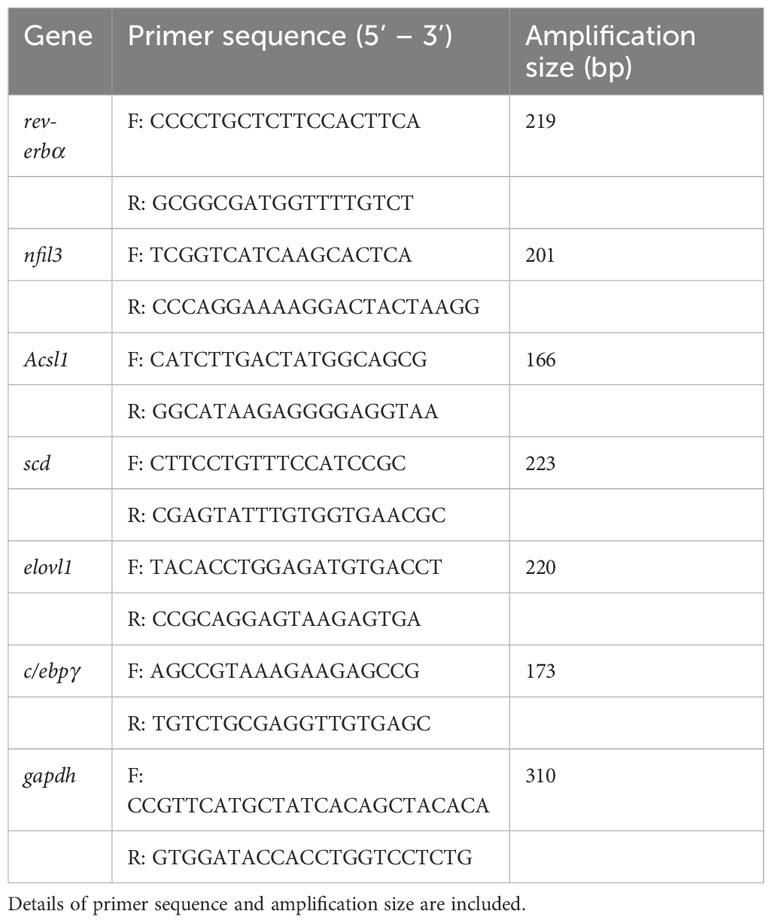 | Gene | Primer sequence (5′ – 3′) | Amplification size (bp) |
|---|---|---|
| rev-erbα | F: CCCCTGCTCTTCCACTTCA | 219 |
| | R: GCGGCGATGGTTTTGTCT | |
| nfil3 | F: TCGGTCATCAAGCACTCA | 201 |
| | R: CCCAGGAAAAGGACTACTAAGG | |
| Acsl1 | F: CATCTTGACTATGGCAGCG | 166 |
| | R: GGCATAAGAGGGGAGGTAA | |
| scd | F: CTTCCTGTTTCCATCCGC | 223 |
| | R: CGAGTATTTGTGGTGAACGC | |
| elovl1 | F: TACACCTGGAGATGTGACCT | 220 |
| | R: CCGCAGGAGTAAGAGTGA | |
| c/ebpγ | F: AGCCGTAAAGAAGAGCCG | 173 |
| | R: TGTCTGCGAGGTTGTGAGC | |
| gapdh | F: CCGTTCATGCTATCACAGCTACACA | 310 |
| | R: GTGGATACCACCTGGTCCTCTG | |

Details of primer sequence and amplification size are included.